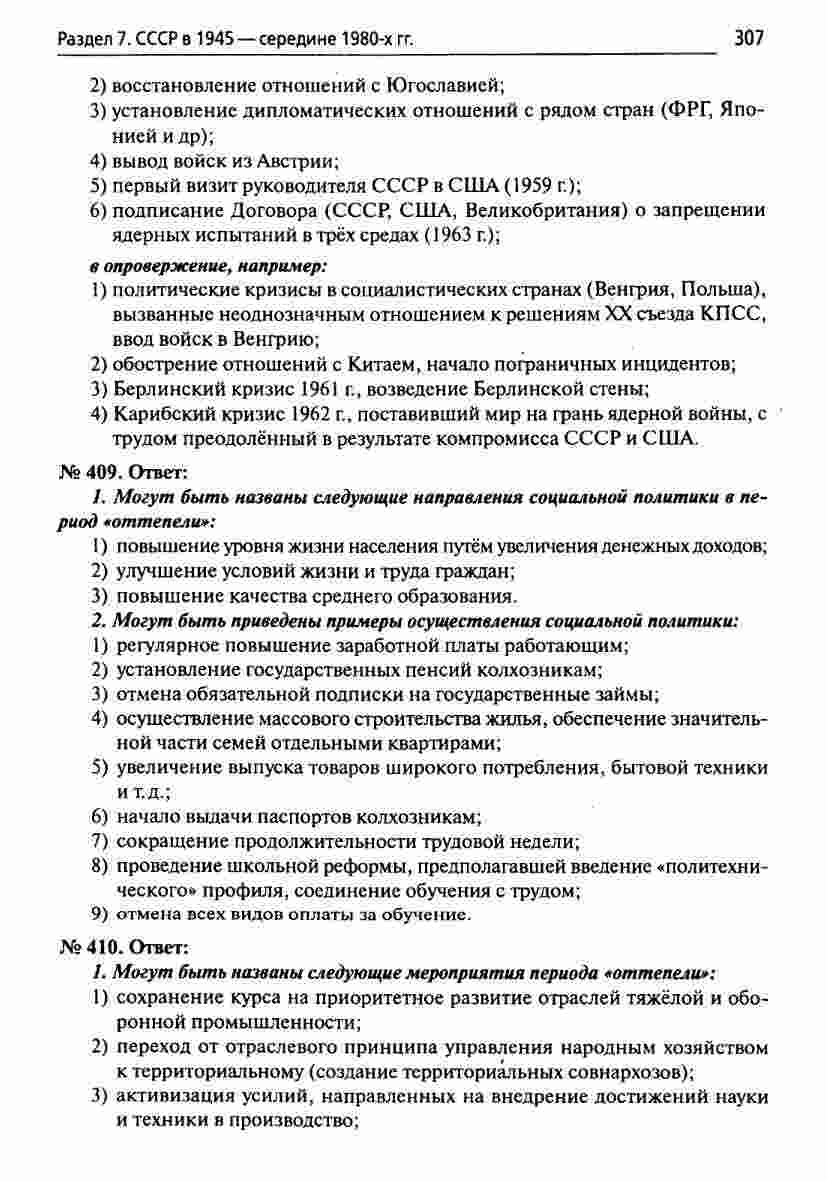 Раздел 7. СССР в 1945 — середине 1980-х гг. 307

2) восстановление отношений с Югославией;
3) установление дипломатических отношений с рядом стран (ФРГ, Японией и др);
4) вывод войск из Австрии;
5) первый визит руководителя СССР в США (1959 г.);
6) подписание Договора (СССР, США, Великобритания) о запрещении ядерных испытаний в трёх средах (1963 г.);

в опровержение, например:
1) политические кризисы в социалистических странах (Венгрия, Польша), вызванные неоднозначным отношением к решениям XX съезда КПСС, ввод войск в Венгрию;
2) обострение отношений с Китаем, начало пограничных инцидентов;
3) Берлинский кризис 1961 г., возведение Берлинской стены;
4) Карибский кризис 1962 г., поставивший мир на грань ядерной войны, с трудом преодолённый в результате компромисса СССР и США.

№ 409. Ответ:
1. Могут быть названы следующие направления социальной политики в период «оттепели»:
1) повышение уровня жизни населения путём увеличения денежных доходов;
2) улучшение условий жизни и труда граждан;
3) повышение качества среднего образования.
2. Могут быть приведены примеры осуществления социальной политики:
1) регулярное повышение заработной платы работающим;
2) установление государственных пенсий колхозникам;
3) отмена обязательной подписки на государственные займы;
4) осуществление массового строительства жилья, обеспечение значительной части семей отдельными квартирами;
5) увеличение выпуска товаров широкого потребления, бытовой техники и т.д.;
6) начало выдачи паспортов колхозникам;
7) сокращение продолжительности трудовой недели;
8) проведение школьной реформы, предполагавшей введение «политехнического» профиля, соединение обучения с трудом;
9) отмена всех видов оплаты за обучение.

№ 410. Ответ:
1. Могут быть названы следующие мероприятия периода «оттепели»:
1) сохранение курса на приоритетное развитие отраслей тяжёлой и оборонной промышленности;
2) переход от отраслевого принципа управления народным хозяйством к территориальному (создание территориальных совнархозов);
3) активизация усилий, направленных на внедрение достижений науки и техники в производство;